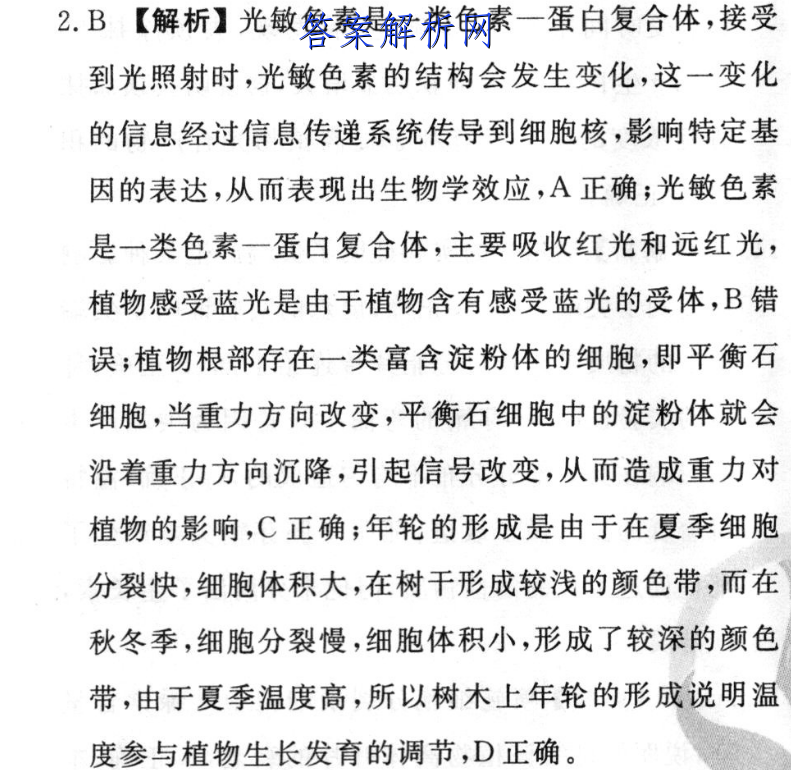 2. B 【解析】光敏色素是一类色素—蛋白复合体，接受到光照射时，光敏色素的结构会发生变化，这一变化的信息经过信息传递系统传导到细胞核，影响特定基因的表达，从而表现出生物学效应，A 正确；光敏色素是一类色素—蛋白复合体，主要吸收红光和远红光，植物感受蓝光是由于植物含有感受蓝光的受体，B 错误；植物根部存在一类富含淀粉体的细胞，即平衡石细胞，当重力方向改变，平衡石细胞中的淀粉体就会沿着重力方向沉降，引起信号改变，从而造成重力对植物的影响，C 正确；年轮的形成是由于在夏季细胞分裂快，细胞体积大，在树干形成较浅的颜色带，而在秋冬季，细胞分裂慢，细胞体积小，形成了较深的颜色带，由于夏季温度高，所以树木上年轮的形成说明温度参与植物生长发育的调节，D 正确。

答案解析网